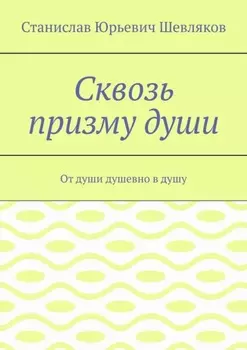 Станислав Юрьевич Шевляков

Сквозь призму души

От души душевно в душу